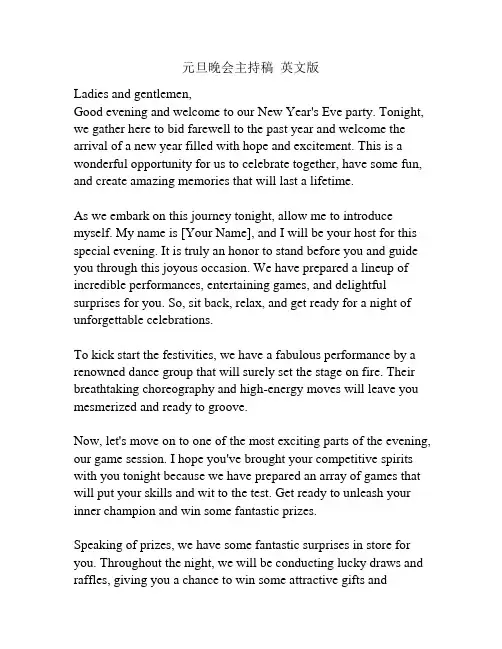 元旦晚会主持稿 英文版

Ladies and gentlemen,
Good evening and welcome to our New Year's Eve party. Tonight, we gather here to bid farewell to the past year and welcome the arrival of a new year filled with hope and excitement. This is a wonderful opportunity for us to celebrate together, have some fun, and create amazing memories that will last a lifetime.

As we embark on this journey tonight, allow me to introduce myself. My name is [Your Name], and I will be your host for this special evening. It is truly an honor to stand before you and guide you through this joyous occasion. We have prepared a lineup of incredible performances, entertaining games, and delightful surprises for you. So, sit back, relax, and get ready for a night of unforgettable celebrations.

To kick start the festivities, we have a fabulous performance by a renowned dance group that will surely set the stage on fire. Their breathtaking choreography and high-energy moves will leave you mesmerized and ready to groove.

Now, let's move on to one of the most exciting parts of the evening, our game session. I hope you've brought your competitive spirits with you tonight because we have prepared an array of games that will put your skills and wit to the test. Get ready to unleash your inner champion and win some fantastic prizes.

Speaking of prizes, we have some fantastic surprises in store for you. Throughout the night, we will be conducting lucky draws and raffles, giving you a chance to win some attractive gifts and